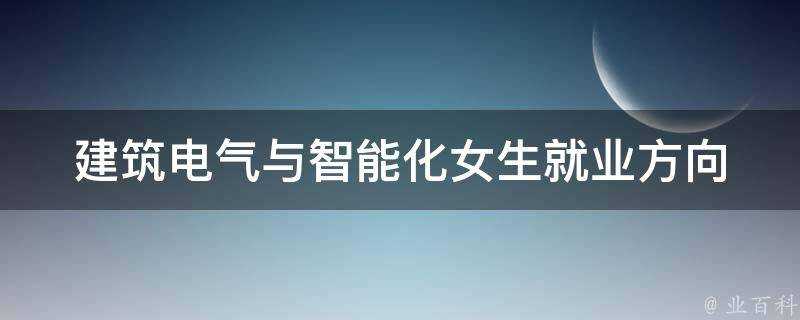 建筑电气与智能化女生就业方向

@ 业百科